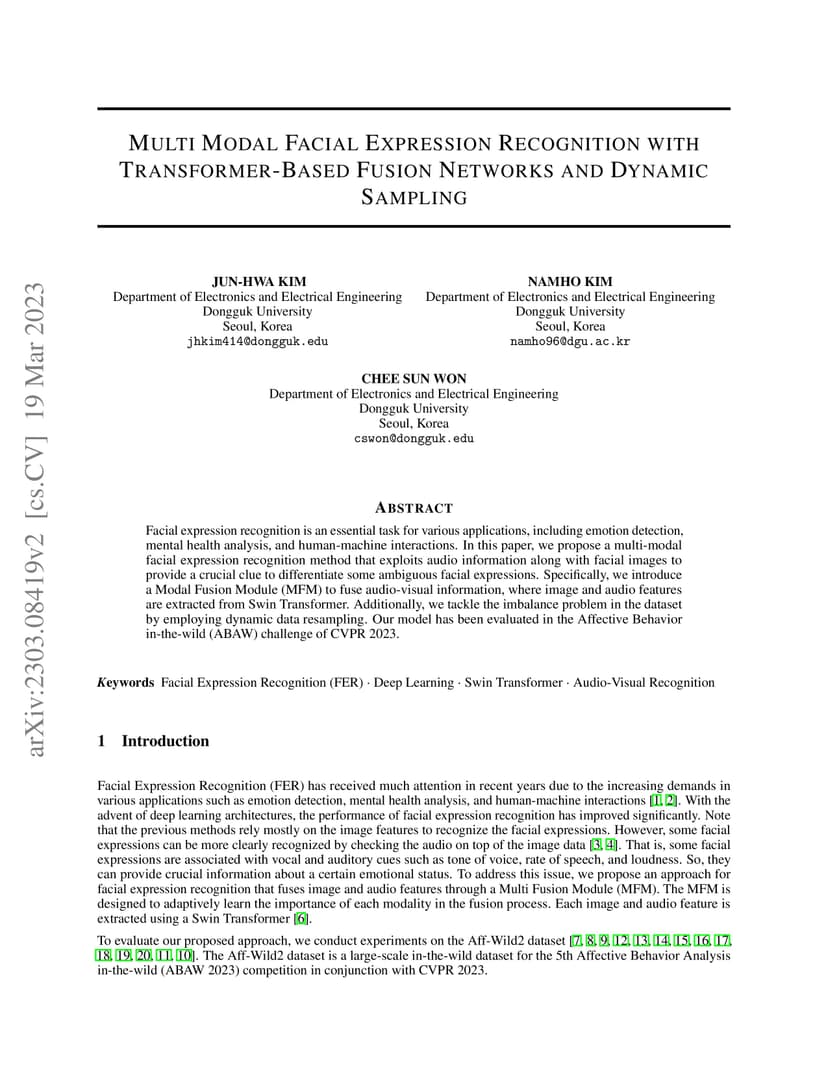 arXiv:2303.08419v2 [cs.CV] 19 Mar 2023

MULTI MODAL FACIAL EXPRESSION RECOGNITION WITH TRANSFORMER-BASED FUSION NETWORKS AND DYNAMIC SAMPLING

JUN-HWA KIM
Department of Electronics and Electrical Engineering
Dongguk University
Seoul, Korea
jhkim414@dongguk.edu

NAMHO KIM
Department of Electronics and Electrical Engineering
Dongguk University
Seoul, Korea
namho96@dgu.ac.kr

CHEE SUN WON
Department of Electronics and Electrical Engineering
Dongguk University
Seoul, Korea
cswon@dongguk.edu

ABSTRACT

Facial expression recognition is an essential task for various applications, including emotion detection, mental health analysis, and human-machine interactions. In this paper, we propose a multi-modal facial expression recognition method that exploits audio information along with facial images to provide a crucial clue to differentiate some ambiguous facial expressions. Specifically, we introduce a Modal Fusion Module (MFM) to fuse audio-visual information, where image and audio features are extracted from Swin Transformer. Additionally, we tackle the imbalance problem in the dataset by employing dynamic data resampling. Our model has been evaluated in the Affective Behavior in-the-wild (ABAW) challenge of CVPR 2023.

Keywords Facial Expression Recognition (FER) · Deep Learning · Swin Transformer · Audio-Visual Recognition

1 Introduction

Facial Expression Recognition (FER) has received much attention in recent years due to the increasing demands in various applications such as emotion detection, mental health analysis, and human-machine interactions [1, 2]. With the advent of deep learning architectures, the performance of facial expression recognition has improved significantly. Note that the previous methods rely mostly on the image features to recognize the facial expressions. However, some facial expressions can be more clearly recognized by checking the audio on top of the image data [3, 4]. That is, some facial expressions are associated with vocal and auditory cues such as tone of voice, rate of speech, and loudness. So, they can provide crucial information about a certain emotional status. To address this issue, we propose an approach for facial expression recognition that fuses image and audio features through a Multi Fusion Module (MFM). The MFM is designed to adaptively learn the importance of each modality in the fusion process. Each image and audio feature is extracted using a Swin Transformer [6].

To evaluate our proposed approach, we conduct experiments on the Aff-Wild2 dataset [7, 8, 9, 12, 13, 14, 15, 16, 17, 18, 19, 20, 11, 10]. The Aff-Wild2 dataset is a large-scale in-the-wild dataset for the 5th Affective Behavior Analysis in-the-wild (ABAW 2023) competition in conjunction with CVPR 2023.